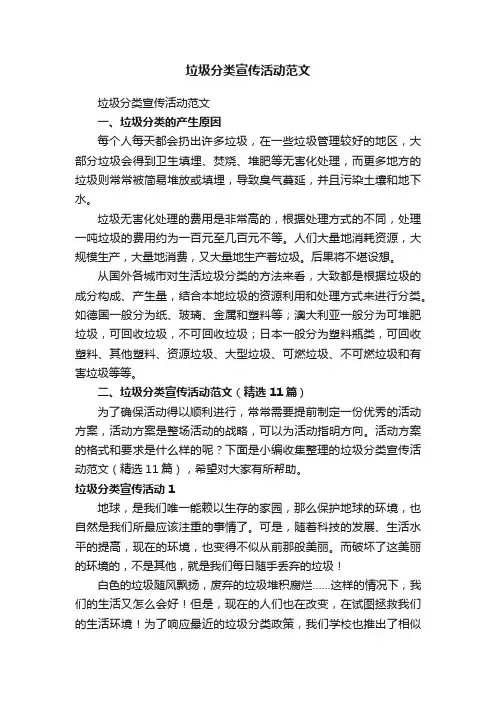 垃圾分类宣传活动范文

垃圾分类宣传活动范文

一、垃圾分类的产生原因

每个人每天都会扔出许多垃圾，在一些垃圾管理较好的地区，大部分垃圾会得到卫生填埋、焚烧、堆肥等无害化处理，而更多地方的垃圾则常常被简易堆放或填埋，导致臭气蔓延，并且污染土壤和地下水。

垃圾无害化处理的费用是非常高的，根据处理方式的不同，处理一吨垃圾的费用约为一百元至几百元不等。人们大量地消耗资源，大规模生产，大量地消费，又大量地生产着垃圾。后果将不堪设想。

从国外各城市对生活垃圾分类的方法来看，大致都是根据垃圾的成分构成、产生量，结合本地垃圾的资源利用和处理方式来进行分类。如德国一般分为纸、玻璃、金属和塑料等；澳大利亚一般分为可堆肥垃圾，可回收垃圾，不可回收垃圾；日本一般分为塑料瓶类，可回收塑料、其他塑料、资源垃圾、大型垃圾、可燃垃圾、不可燃垃圾和有害垃圾等等。

二、垃圾分类宣传活动范文（精选 11 篇）

为了确保活动得以顺利进行，常常需要提前制定一份优秀的活动方案，活动方案是整场活动的战略，可以为活动指明方向。活动方案的格式和要求是什么样的呢？下面是小编收集整理的垃圾分类宣传活动范文（精选 11 篇），希望对大家有所帮助。

垃圾分类宣传活动 1

地球，是我们唯一能赖以生存的家园，那么保护地球的环境，也自然是我们所最应该注重的事情了。可是，随着科技的发展、生活水平的提高，现在的环境，也变得不似从前那般美丽。而破坏了这美丽的环境的，不是其他，就是我们每日随手丢弃的垃圾！

白色的垃圾随风飘扬，废弃的垃圾堆积腐烂……这样的情况下，我们的生活又怎么会好！但是，现在的人们也在改变，在试图拯救我们的生活环境！为了响应最近的垃圾分类政策，我们学校也推出了相似